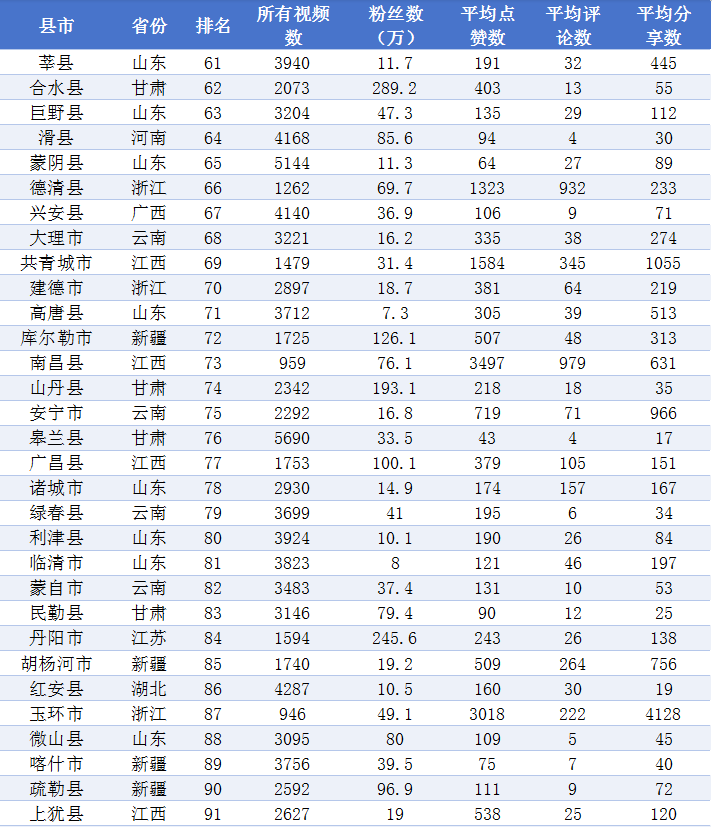 | 县市 | 省份 | 排名 | 所有视频数 | 粉丝数（万） | 平均点赞数 | 平均评论数 | 平均分享数 |
|---|---|---|---|---|---|---|---|
| 莘县 | 山东 | 61 | 3940 | 11.7 | 191 | 32 | 445 |
| 合水县 | 甘肃 | 62 | 2073 | 289.2 | 403 | 13 | 55 |
| 巨野县 | 山东 | 63 | 3204 | 47.3 | 135 | 29 | 112 |
| 滑县 | 河南 | 64 | 4168 | 85.6 | 94 | 4 | 30 |
| 蒙阴县 | 山东 | 65 | 5144 | 11.3 | 64 | 27 | 89 |
| 德清县 | 浙江 | 66 | 1262 | 69.7 | 1323 | 932 | 233 |
| 兴安县 | 广西 | 67 | 4140 | 36.9 | 106 | 9 | 71 |
| 大理市 | 云南 | 68 | 3221 | 16.2 | 335 | 38 | 274 |
| 共青城市 | 江西 | 69 | 1479 | 31.4 | 1584 | 345 | 1055 |
| 建德市 | 浙江 | 70 | 2897 | 18.7 | 381 | 64 | 219 |
| 高唐县 | 山东 | 71 | 3712 | 7.3 | 305 | 39 | 513 |
| 库尔勒市 | 新疆 | 72 | 1725 | 126.1 | 507 | 48 | 313 |
| 南昌县 | 江西 | 73 | 959 | 76.1 | 3497 | 979 | 631 |
| 山丹县 | 甘肃 | 74 | 2342 | 193.1 | 218 | 18 | 35 |
| 安宁市 | 云南 | 75 | 2292 | 16.8 | 719 | 71 | 966 |
| 皋兰县 | 甘肃 | 76 | 5690 | 33.5 | 43 | 4 | 17 |
| 广昌县 | 江西 | 77 | 1753 | 100.1 | 379 | 105 | 151 |
| 诸城市 | 山东 | 78 | 2930 | 14.9 | 174 | 157 | 167 |
| 绿春县 | 云南 | 79 | 3699 | 41 | 195 | 6 | 34 |
| 利津县 | 山东 | 80 | 3924 | 10.1 | 190 | 26 | 84 |
| 临清市 | 山东 | 81 | 3823 | 8 | 121 | 46 | 197 |
| 蒙自市 | 云南 | 82 | 3483 | 37.4 | 131 | 10 | 53 |
| 民勤县 | 甘肃 | 83 | 3146 | 79.4 | 90 | 12 | 25 |
| 丹阳市 | 江苏 | 84 | 1594 | 245.6 | 243 | 26 | 138 |
| 胡杨河市 | 新疆 | 85 | 1740 | 19.2 | 509 | 264 | 756 |
| 红安县 | 湖北 | 86 | 4287 | 10.5 | 160 | 30 | 19 |
| 玉环市 | 浙江 | 87 | 946 | 49.1 | 3018 | 222 | 4128 |
| 微山县 | 山东 | 88 | 3095 | 80 | 109 | 5 | 45 |
| 喀什市 | 新疆 | 89 | 3756 | 39.5 | 75 | 7 | 40 |
| 疏勒县 | 新疆 | 90 | 2592 | 96.9 | 111 | 9 | 72 |
| 上犹县 | 江西 | 91 | 2627 | 19 | 538 | 25 | 120 |